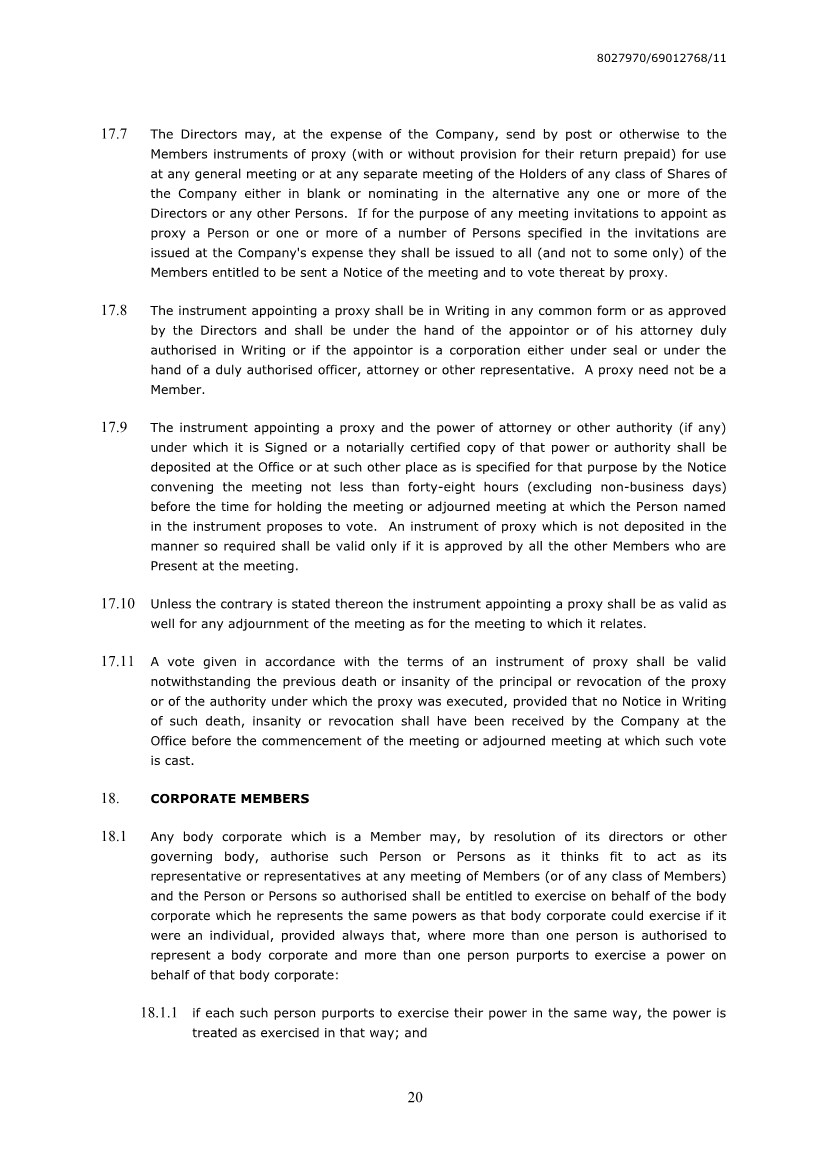 8027970/69012768/11

17.7 The Directors may, at the expense of the Company, send by post or otherwise to the Members instruments of proxy (with or without provision for their return prepaid) for use at any general meeting or at any separate meeting of the Holders of any class of Shares of the Company either in blank or nominating in the alternative any one or more of the Directors or any other Persons. If for the purpose of any meeting invitations to appoint as proxy a Person or one or more of a number of Persons specified in the invitations are issued at the Company's expense they shall be issued to all (and not to some only) of the Members entitled to be sent a Notice of the meeting and to vote thereat by proxy.

17.8 The instrument appointing a proxy shall be in Writing in any common form or as approved by the Directors and shall be under the hand of the appointor or of his attorney duly authorised in Writing or if the appointor is a corporation either under seal or under the hand of a duly authorised officer, attorney or other representative. A proxy need not be a Member.

17.9 The instrument appointing a proxy and the power of attorney or other authority (if any) under which it is Signed or a notarially certified copy of that power or authority shall be deposited at the Office or at such other place as is specified for that purpose by the Notice convening the meeting not less than forty-eight hours (excluding non-business days) before the time for holding the meeting or adjourned meeting at which the Person named in the instrument proposes to vote. An instrument of proxy which is not deposited in the manner so required shall be valid only if it is approved by all the other Members who are Present at the meeting.

17.10 Unless the contrary is stated thereon the instrument appointing a proxy shall be as valid as well for any adjournment of the meeting as for the meeting to which it relates.

17.11 A vote given in accordance with the terms of an instrument of proxy shall be valid notwithstanding the previous death or insanity of the principal or revocation of the proxy or of the authority under which the proxy was executed, provided that no Notice in Writing of such death, insanity or revocation shall have been received by the Company at the Office before the commencement of the meeting or adjourned meeting at which such vote is cast.

18. CORPORATE MEMBERS

18.1 Any body corporate which is a Member may, by resolution of its directors or other governing body, authorise such Person or Persons as it thinks fit to act as its representative or representatives at any meeting of Members (or of any class of Members) and the Person or Persons so authorised shall be entitled to exercise on behalf of the body corporate which he represents the same powers as that body corporate could exercise if it were an individual, provided always that, where more than one person is authorised to represent a body corporate and more than one person purports to exercise a power on behalf of that body corporate:

18.1.1 if each such person purports to exercise their power in the same way, the power is treated as exercised in that way; and

20